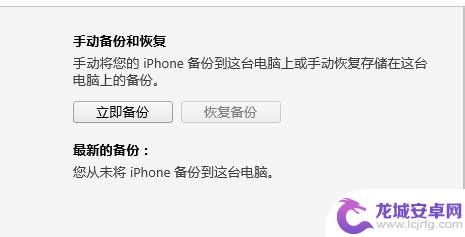 手动备份和恢复

手动将您的 iPhone 备份到这台电脑上或手动恢复存储在这台电脑上的备份。

立即备份

恢复备份

最新的备份：

您从未将 iPhone 备份到这台电脑。

龙城安卓网
www.lcjrfg.com